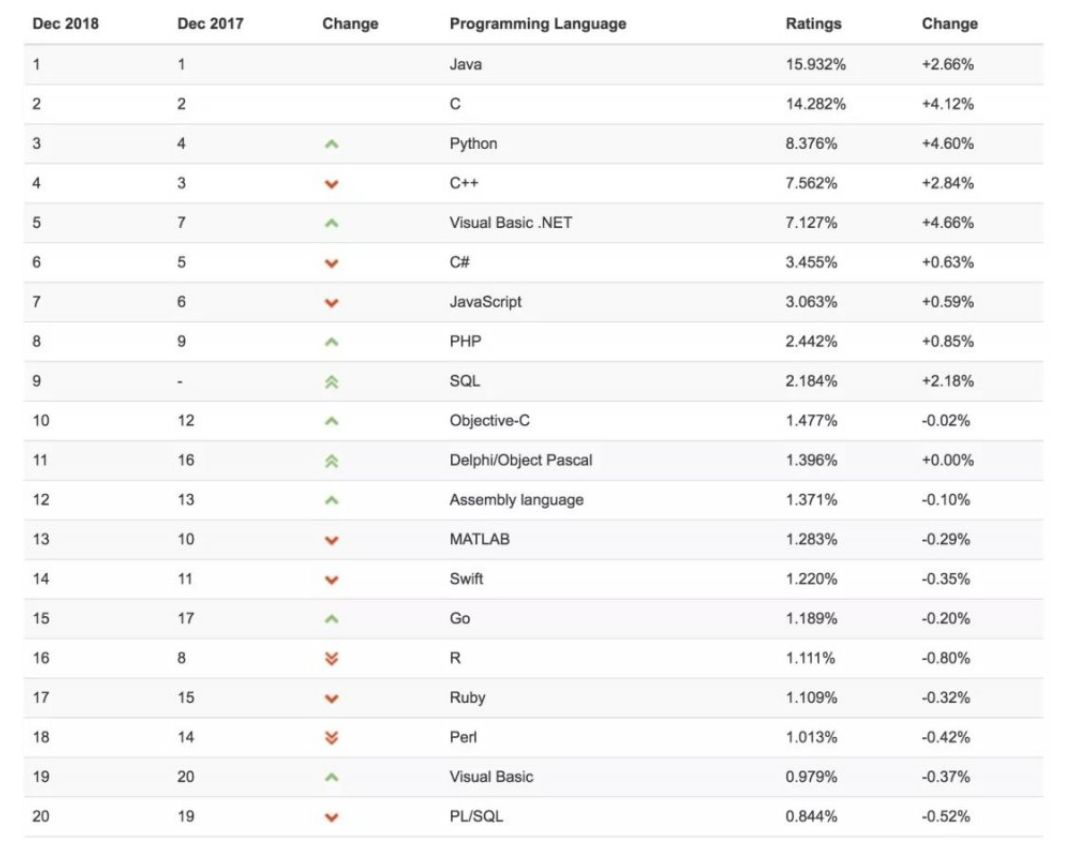 | Dec 2018 | Dec 2017 | Change | Programming Language | Ratings | Change |
|---|---|---|---|---|---|
| 1 | 1 | | Java | 15.932% | +2.66% |
| 2 | 2 | | C | 14.282% | +4.12% |
| 3 | 4 | | Python | 8.376% | +4.60% |
| 4 | 3 | | C++ | 7.562% | +2.84% |
| 5 | 7 | | Visual Basic .NET | 7.127% | +4.66% |
| 6 | 5 | | C# | 3.455% | +0.63% |
| 7 | 6 | | JavaScript | 3.063% | +0.59% |
| 8 | 9 | | PHP | 2.442% | +0.85% |
| 9 | - | | SQL | 2.184% | +2.18% |
| 10 | 12 | | Objective-C | 1.477% | -0.02% |
| 11 | 16 | | Delphi/Object Pascal | 1.396% | +0.00% |
| 12 | 13 | | Assembly language | 1.371% | -0.10% |
| 13 | 10 | | MATLAB | 1.283% | -0.29% |
| 14 | 11 | | Swift | 1.220% | -0.35% |
| 15 | 17 | | Go | 1.189% | -0.20% |
| 16 | 8 | | R | 1.111% | -0.80% |
| 17 | 15 | | Ruby | 1.109% | -0.32% |
| 18 | 14 | | Perl | 1.013% | -0.42% |
| 19 | 20 | | Visual Basic | 0.979% | -0.37% |
| 20 | 19 | | PL/SQL | 0.844% | -0.52% |